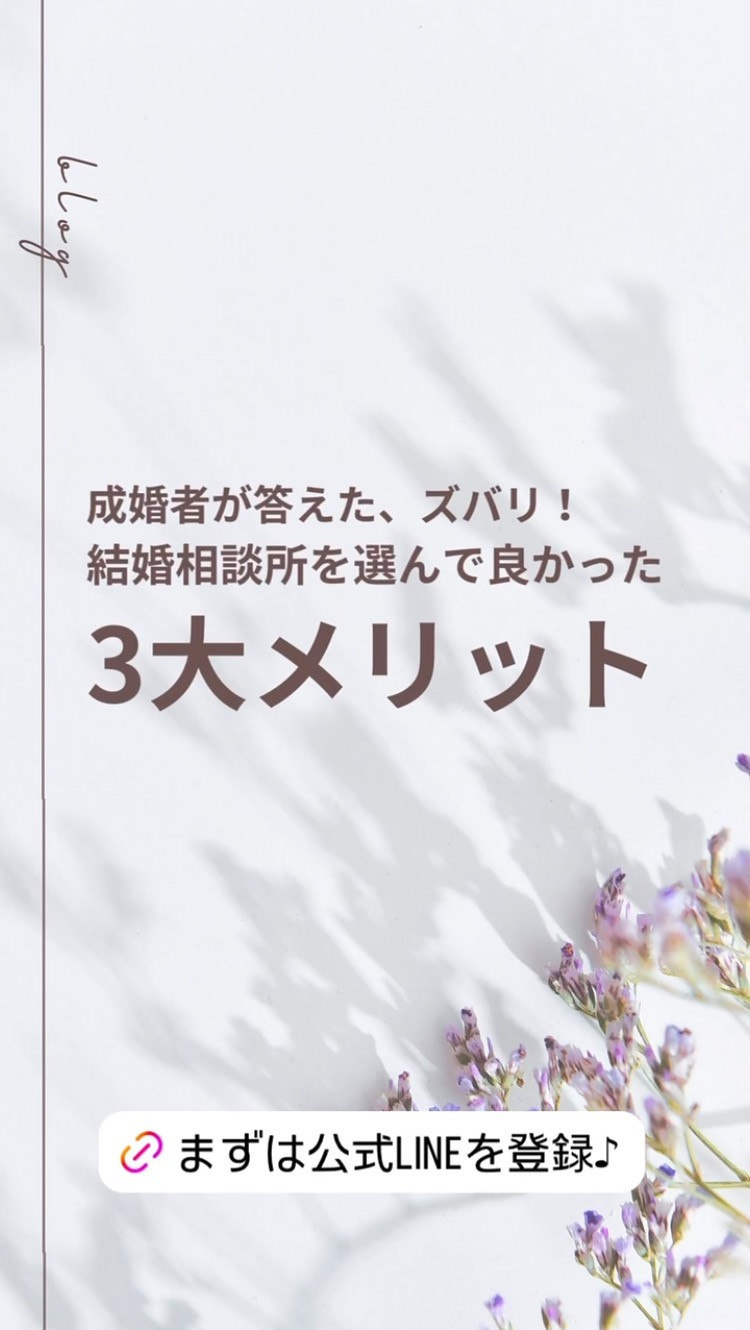 blog

成婚者が答えた、ズバリ！
結婚相談所を選んで良かった
3大メリット

まずは公式LINEを登録♪